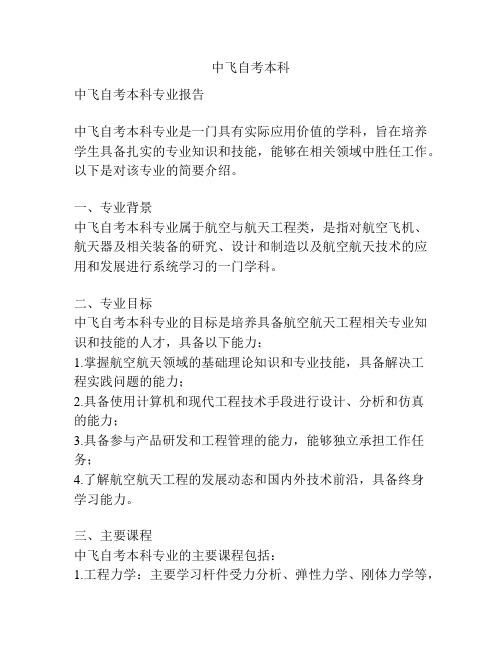 中飞自考本科

中飞自考本科专业报告

中飞自考本科专业是一门具有实际应用价值的学科，旨在培养学生具备扎实的专业知识和技能，能够在相关领域中胜任工作。以下是对该专业的简要介绍。

一、专业背景
中飞自考本科专业属于航空与航天工程类，是指对航空飞机、航天器及相关装备的研究、设计和制造以及航空航天技术的应用和发展进行系统学习的一门学科。

二、专业目标
中飞自考本科专业的目标是培养具备航空航天工程相关专业知识和技能的人才，具备以下能力：
1.掌握航空航天领域的基础理论知识和专业技能，具备解决工程实践问题的能力；
2.具备使用计算机和现代工程技术手段进行设计、分析和仿真的能力；
3.具备参与产品研发和工程管理的能力，能够独立承担工作任务；
4.了解航空航天工程的发展动态和国内外技术前沿，具备终身学习能力。

三、主要课程
中飞自考本科专业的主要课程包括：
1.工程力学：主要学习杆件受力分析、弹性力学、刚体力学等，